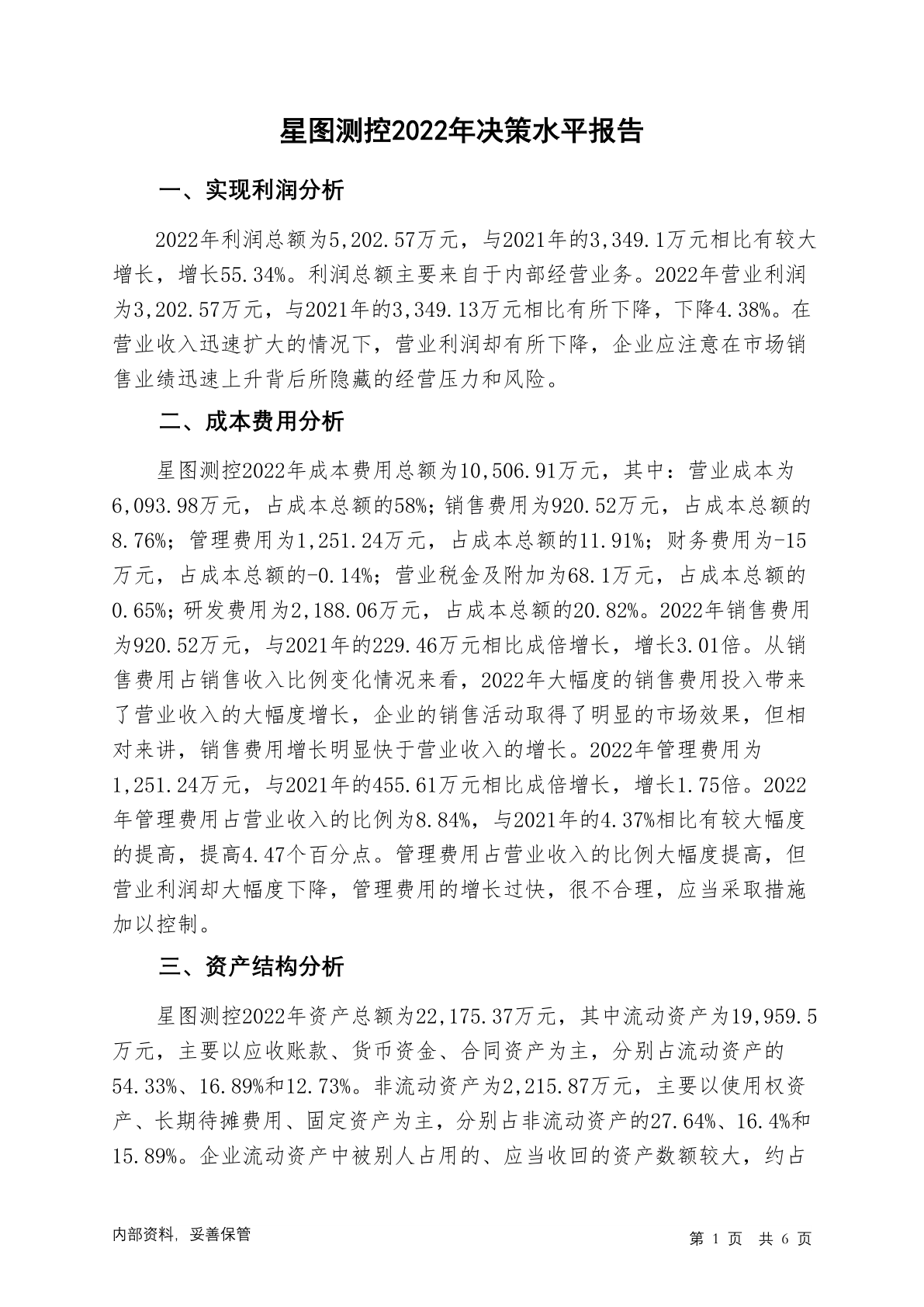 星图测控2022年决策水平报告

一、实现利润分析

2022年利润总额为5,202.57万元，与2021年的3,349.1万元相比有较大增长，增长55.34%。利润总额主要来自于内部经营业务。2022年营业利润为3,202.57万元，与2021年的3,349.13万元相比有所下降，下降4.38%。在营业收入迅速扩大的情况下，营业利润却有所下降，企业应注意在市场销售业绩迅速上升背后所隐藏的经营压力和风险。

二、成本费用分析

星图测控2022年成本费用总额为10,506.91万元，其中：营业成本为6,093.98万元，占成本总额的58%；销售费用为920.52万元，占成本总额的8.76%；管理费用为1,251.24万元，占成本总额的11.91%；财务费用为-15万元，占成本总额的-0.14%；营业税金及附加为68.1万元，占成本总额的0.65%；研发费用为2,188.06万元，占成本总额的20.82%。2022年销售费用为920.52万元，与2021年的229.46万元相比成倍增长，增长3.01倍。从销售费用占销售收入比例变化情况来看，2022年大幅度的销售费用投入带来了营业收入的大幅度增长，企业的销售活动取得了明显的市场效果，但相对来讲，销售费用增长明显快于营业收入的增长。2022年管理费用为1,251.24万元，与2021年的455.61万元相比成倍增长，增长1.75倍。2022年管理费用占营业收入的比例为8.84%，与2021年的4.37%相比有较大幅度的提高，提高4.47个百分点。管理费用占营业收入的比例大幅度提高，但营业利润却大幅度下降，管理费用的增长过快，很不合理，应当采取措施加以控制。

三、资产结构分析

星图测控2022年资产总额为22,175.37万元，其中流动资产为19,959.5万元，主要以应收账款、货币资金、合同资产为主，分别占流动资产的54.33%、16.89%和12.73%。非流动资产为2,215.87万元，主要以使用权资产、长期待摊费用、固定资产为主，分别占非流动资产的27.64%、16.4%和15.89%。企业流动资产中被别人占用的、应当收回的资产数额较大，约占

内部资料，妥善保管

第 1 页 共 6 页